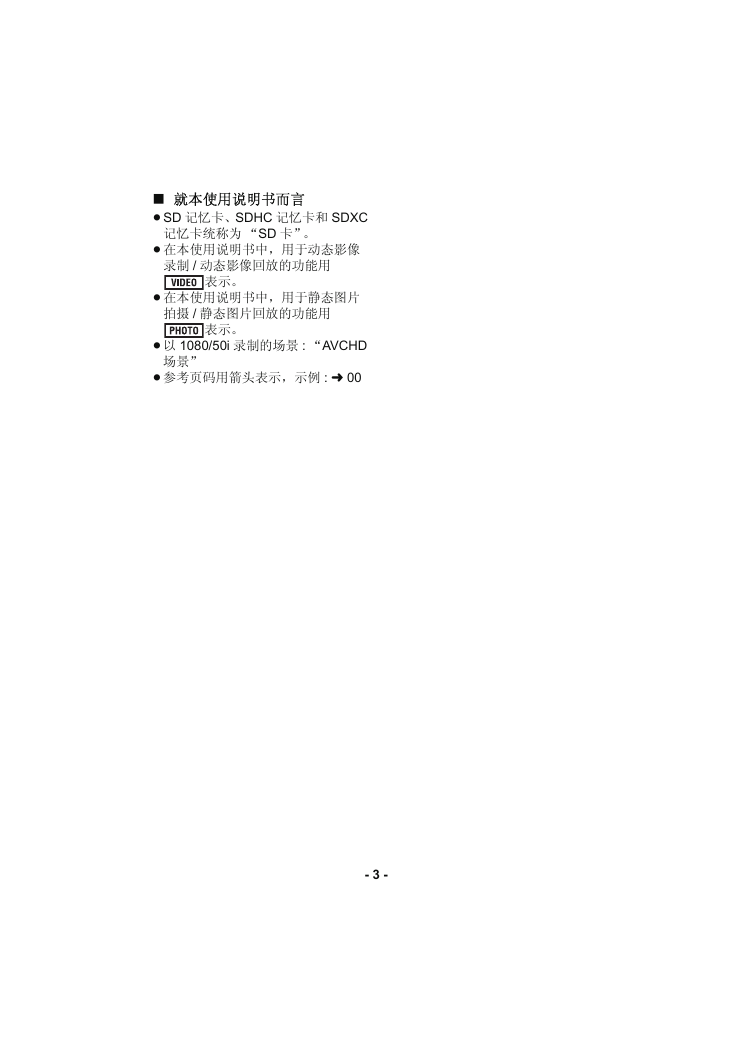 ■ 就本使用说明书而言

● SD 记忆卡、SDHC 记忆卡和 SDXC 记忆卡统称为 “SD 卡”。
● 在本使用说明书中，用于动态影像录制 / 动态影像回放的功能用 VIDEO 表示。
● 在本使用说明书中，用于静态图片拍摄 / 静态图片回放的功能用 PHOTO 表示。
● 以 1080/50i 录制的场景 : “AVCHD 场景”
● 参考页码用箭头表示，示例 : ➜ 00

- 3 -